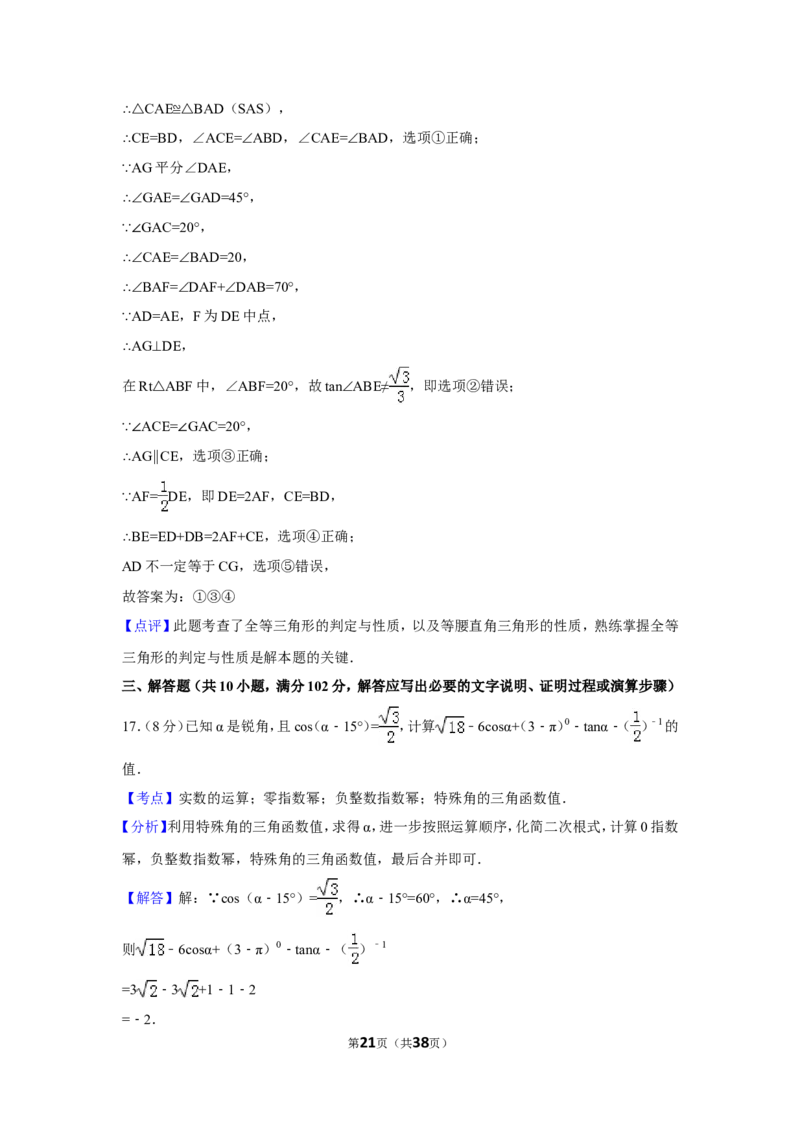 ∴△CAE≌△BAD（SAS），

∴CE=BD，∠ACE=∠ABD，∠CAE=∠BAD，选项①正确；

∵AG 平分∠DAE，

∴∠GAE=∠GAD=45°，

∵∠GAC=20°，

∴∠CAE=∠BAD=20，

∴∠BAF=∠DAF+∠DAB=70°，

∵AD=AE，F 为 DE 中点，

∴AG⊥DE，

在 Rt△ABF 中，∠ABF=20°，故 tan∠ABE≠$\frac{\sqrt{3}}{3}$，即选项②错误；

∵∠ACE=∠GAC=20°，

∴AG∥CE，选项③正确；

∵AF=$\frac{1}{2}$DE，即 DE=2AF，CE=BD，

∴BE=ED+DB=2AF+CE，选项④正确；

AD 不一定等于 CG，选项⑤错误，

故答案为：①③④

【点评】此题考查了全等三角形的判定与性质，以及等腰直角三角形的性质，熟练掌握全等三角形的判定与性质是解本题的关键．

三、解答题（共 10 小题，满分 102 分，解答应写出必要的文字说明、证明过程或演算步骤）

17.（8 分）已知 α 是锐角，且 cos（α﹣15°）=$\frac{\sqrt{3}}{2}$，计算$\sqrt{18}$﹣6cosα+（3﹣π）$^0$﹣tanα﹣（$\frac{1}{2}$）$^{-1}$的值．

【考点】实数的运算；零指数幂；负整数指数幂；特殊角的三角函数值．

【分析】利用特殊角的三角函数值，求得 α，进一步按照运算顺序，化简二次根式，计算 0 指数幂，负整数指数幂，特殊角的三角函数值，最后合并即可．

【解答】解：∵cos（α﹣15°）=$\frac{\sqrt{3}}{2}$，∴α﹣15°=60°，∴α=45°，

则$\sqrt{18}$﹣6cosα+（3﹣π）$^0$﹣tanα﹣（$\frac{1}{2}$）$^{-1}$

=3$\sqrt{2}$﹣3$\sqrt{2}$+1﹣1﹣2

=﹣2．

第21页（共38页）